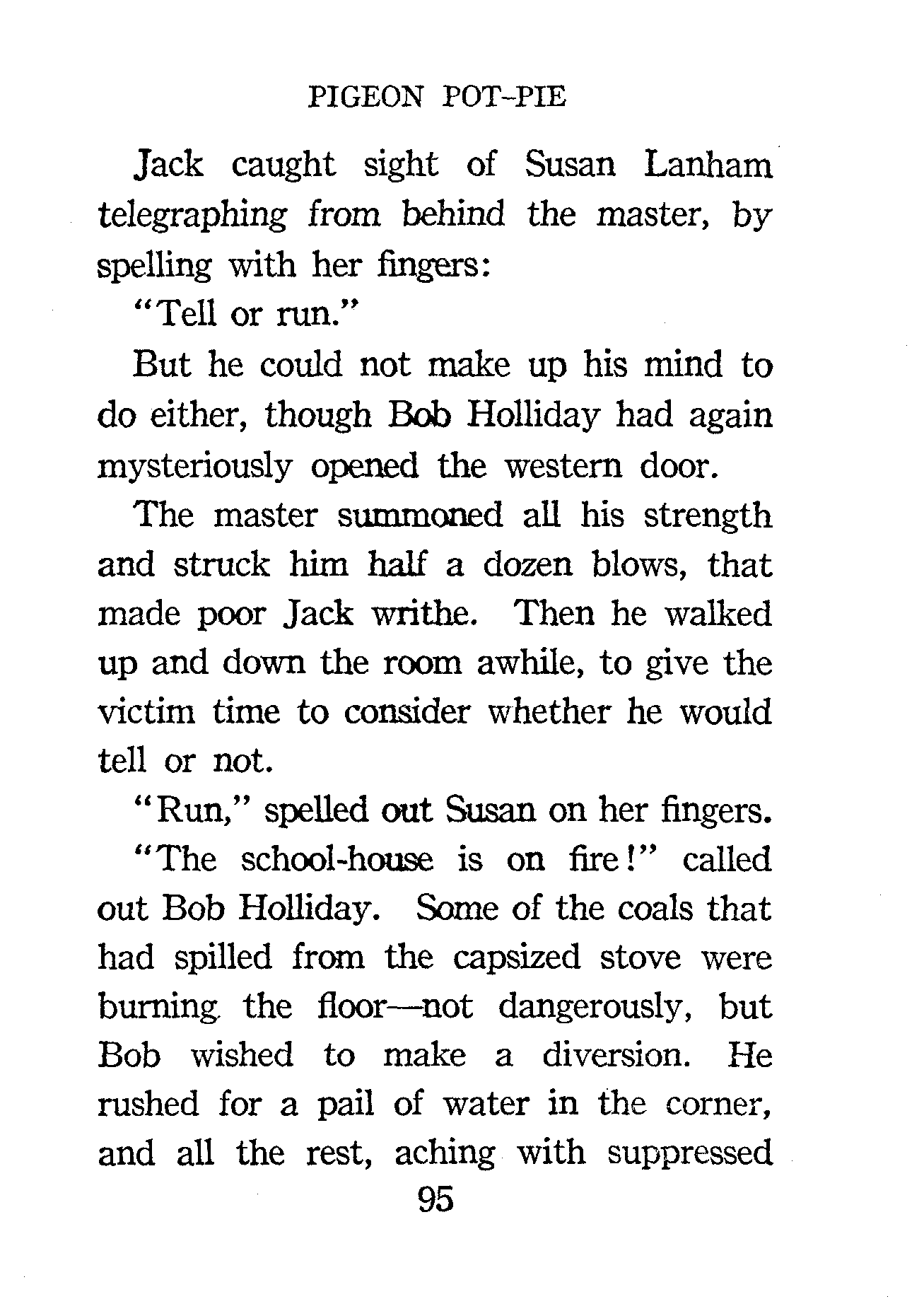 PIGEON POT-PIE

Jack caught sight of Susan Lanham telegraphing from behind the master, by spelling with her fingers:

"Tell or run."

But he could not make up his mind to do either, though Bob Holliday had again mysteriously opened the western door.

The master summoned all his strength and struck him half a dozen blows, that made poor Jack writhe. Then he walked up and down the room awhile, to give the victim time to consider whether he would tell or not.

"Run," spelled out Susan on her fingers.

"The school-house is on fire!" called out Bob Holliday. Some of the coals that had spilled from the capsized stove were burning the floor—not dangerously, but Bob wished to make a diversion. He rushed for a pail of water in the corner, and all the rest, aching with suppressed

95